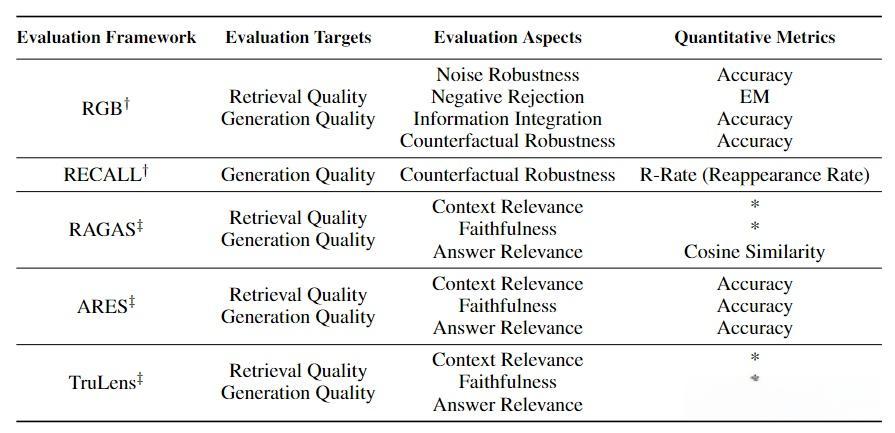 | Evaluation Framework | Evaluation Targets | Evaluation Aspects | Quantitative Metrics |
|---|---|---|---|
| RGB$^{\dagger}$ | Retrieval Quality Generation Quality | Noise Robustness Negative Rejection Information Integration Counterfactual Robustness | Accuracy EM Accuracy Accuracy |
| RECALL$^{\dagger}$ | Generation Quality | Counterfactual Robustness | R-Rate (Reappearance Rate) |
| RAGAS$^{\ddagger}$ | Retrieval Quality Generation Quality | Context Relevance Faithfulness Answer Relevance | * * Cosine Similarity |
| ARES$^{\ddagger}$ | Retrieval Quality Generation Quality | Context Relevance Faithfulness Answer Relevance | Accuracy Accuracy Accuracy |
| TruLens$^{\ddagger}$ | Retrieval Quality Generation Quality | Context Relevance Faithfulness Answer Relevance | * * |